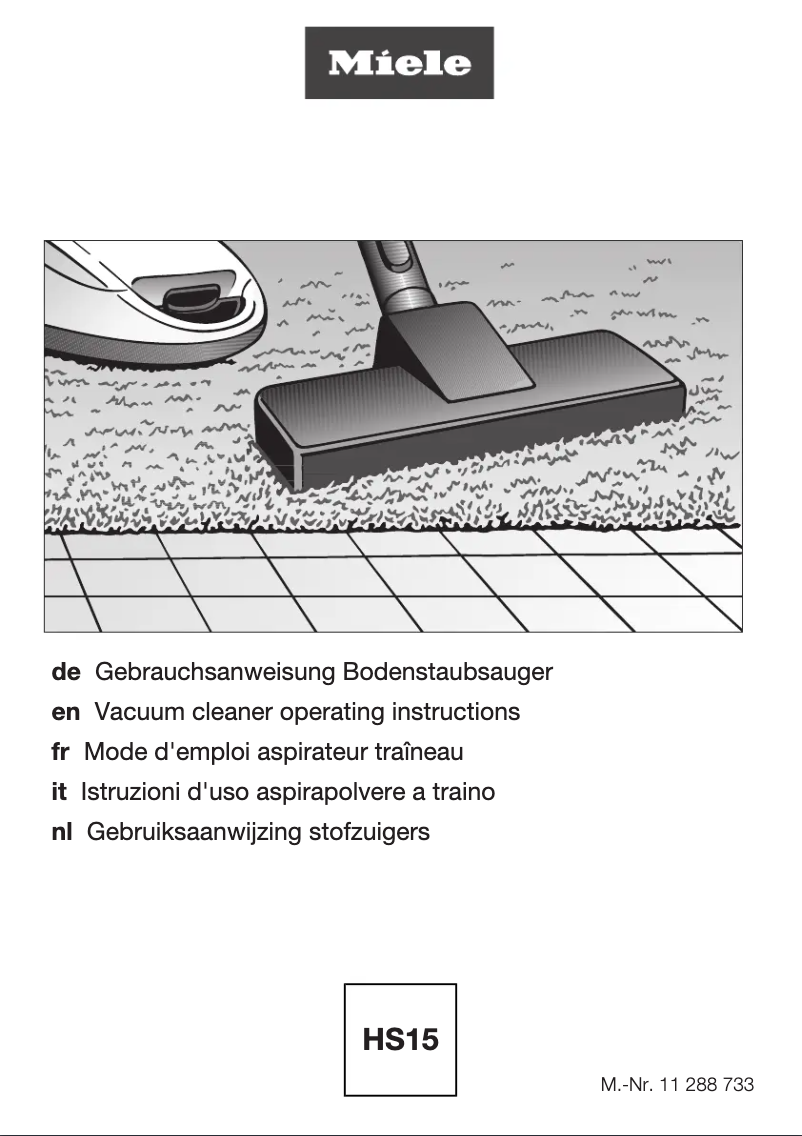 Miele

de Gebrauchsanweisung Bodenstaubsauger
en Vacuum cleaner operating instructions
fr Mode d'emploi aspirateur traîneau
it Istruzioni d'uso aspirapolvere a traino
nl Gebruiksaanwijzing stofzuigers

HS15

M.-Nr. 11 288 733